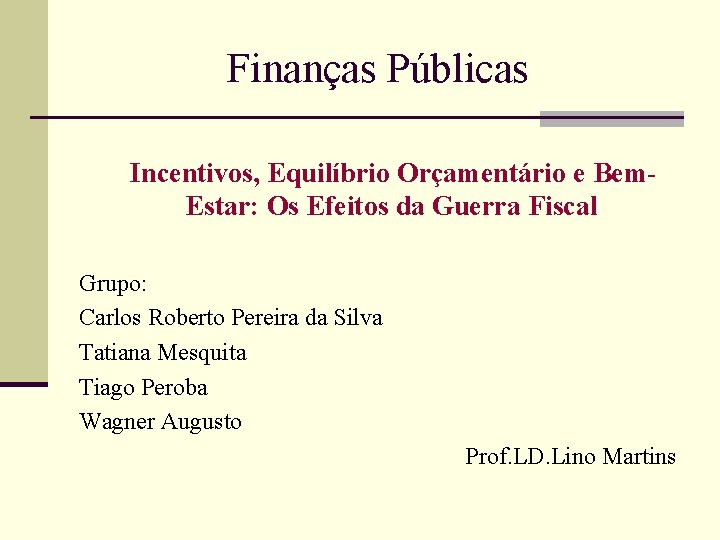 Finanças Públicas

Incentivos, Equilíbrio Orçamentário e Bem-Estar: Os Efeitos da Guerra Fiscal

Grupo:
Carlos Roberto Pereira da Silva
Tatiana Mesquita
Tiago Peroba
Wagner Augusto

Prof.LD.Lino Martins